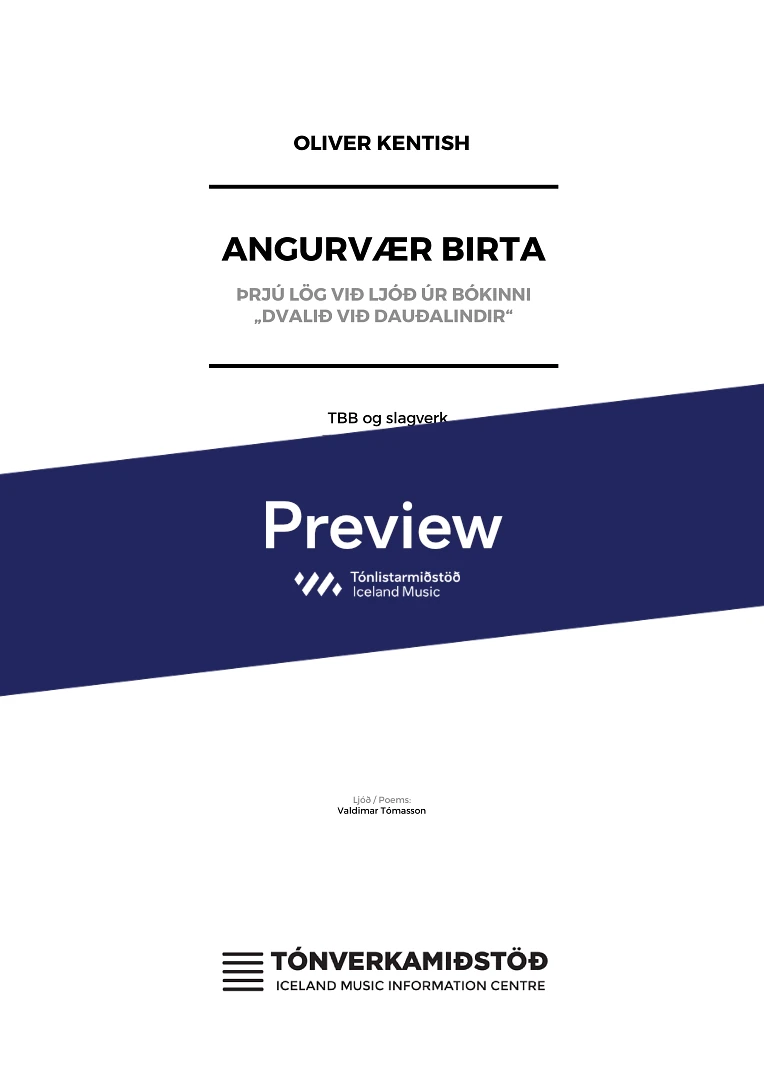 OLIVER KENTISH

ANGURVÆR BIRTA

ÞRJÚ LÖG VIÐ LJÓÐ ÚR BÓKINNI
„DVALIÐ VIÐ DAUÐALINDIR“

TBB og slagverk

Ljóð / Poems:
Valdimar Tómasson

TÓNVERKAMIÐSTÖÐ
ICELAND MUSIC INFORMATION CENTRE

Preview
Tónlistarmiðstöð
Iceland Music